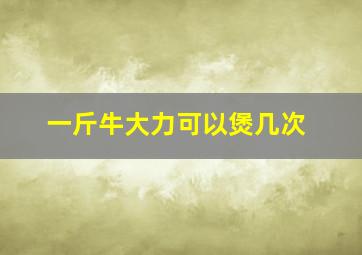 一斤牛大力可以煲几次